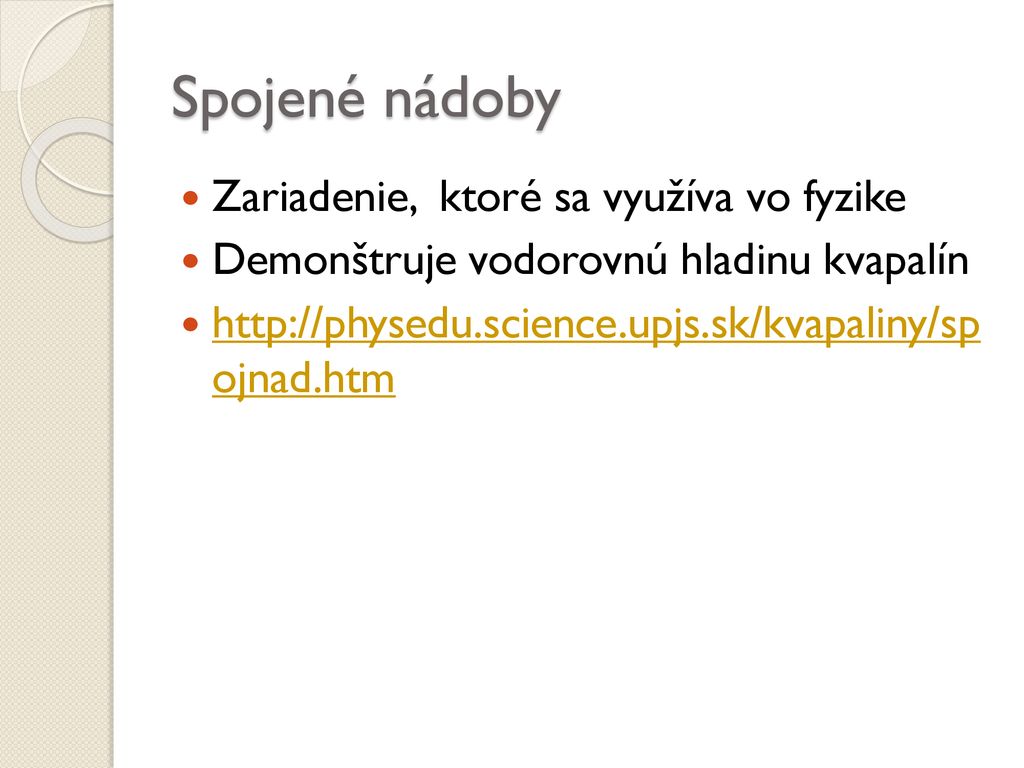 Spojené nádoby

Zariadenie, ktoré sa využíva vo fyzike

Demonštruje vodorovnú hladinu kvapalín

http://physedu.science.upjs.sk/kvapaliny/spojnad.htm